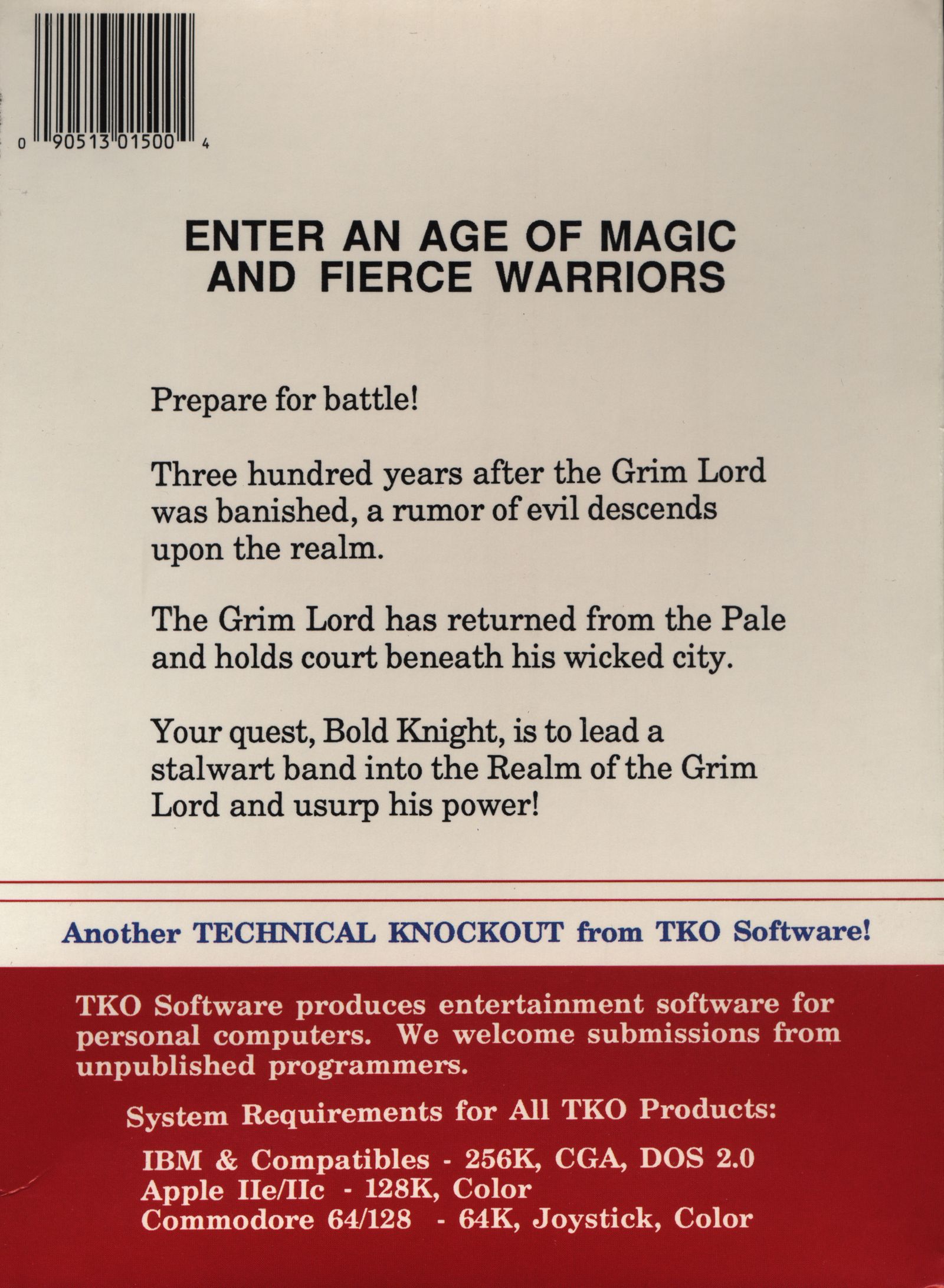 0 90513 01500 4

ENTER AN AGE OF MAGIC AND FIERCE WARRIORS

Prepare for battle!

Three hundred years after the Grim Lord was banished, a rumor of evil descends upon the realm.

The Grim Lord has returned from the Pale and holds court beneath his wicked city.

Your quest, Bold Knight, is to lead a stalwart band into the Realm of the Grim Lord and usurp his power!

Another TECHNICAL KNOCKOUT from TKO Software!

TKO Software produces entertainment software for personal computers. We welcome submissions from unpublished programmers.

System Requirements for All TKO Products:

IBM & Compatibles - 256K, CGA, DOS 2.0
Apple IIe/IIc - 128K, Color
Commodore 64/128 - 64K, Joystick, Color